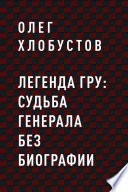 ОЛЕГ
ХЛОБУСТОВ

ЛЕГЕНДА ГРУ: СУДЬБА ГЕНЕРАЛА БЕЗ БИОГРАФИИ